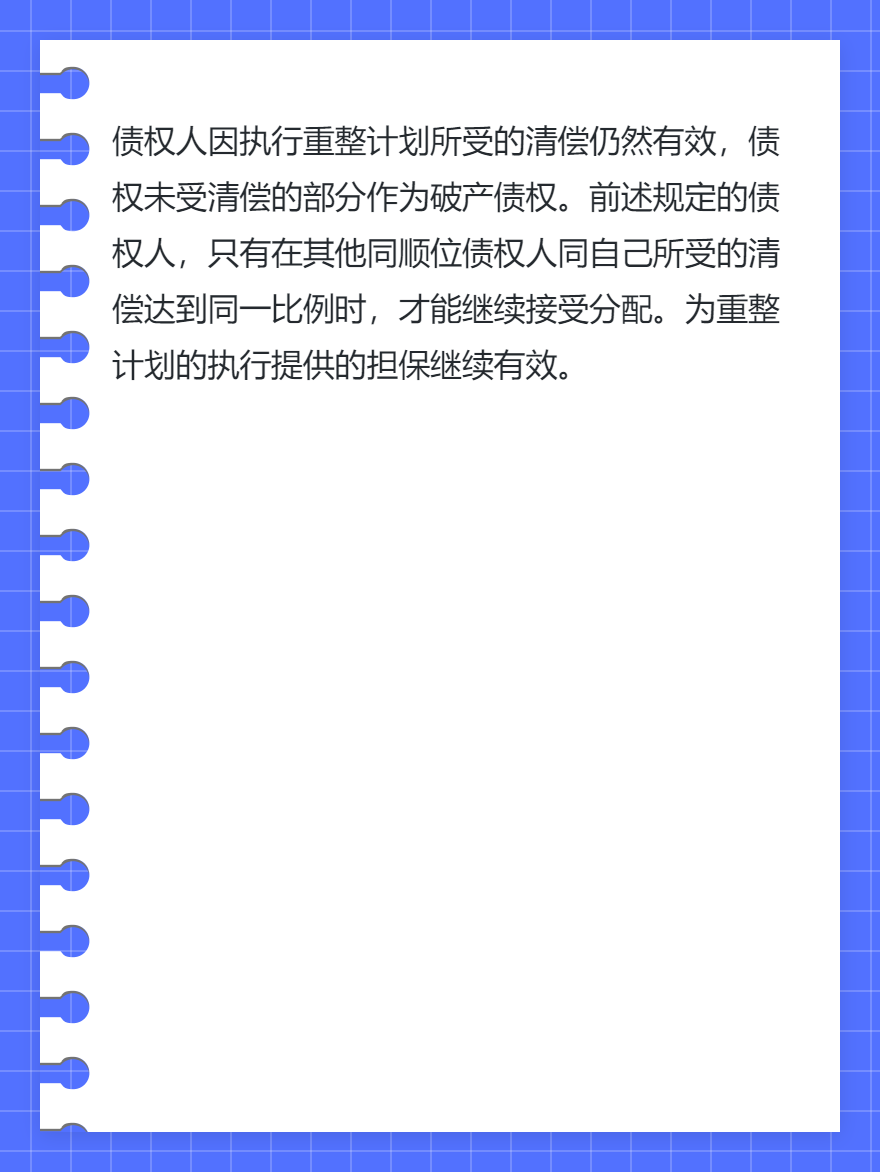 债权人因执行重整计划所受的清偿仍然有效，债权未受清偿的部分作为破产债权。前述规定的债权人，只有在其他同顺位债权人同自己所受的清偿达到同一比例时，才能继续接受分配。为重整计划的执行提供的担保继续有效。